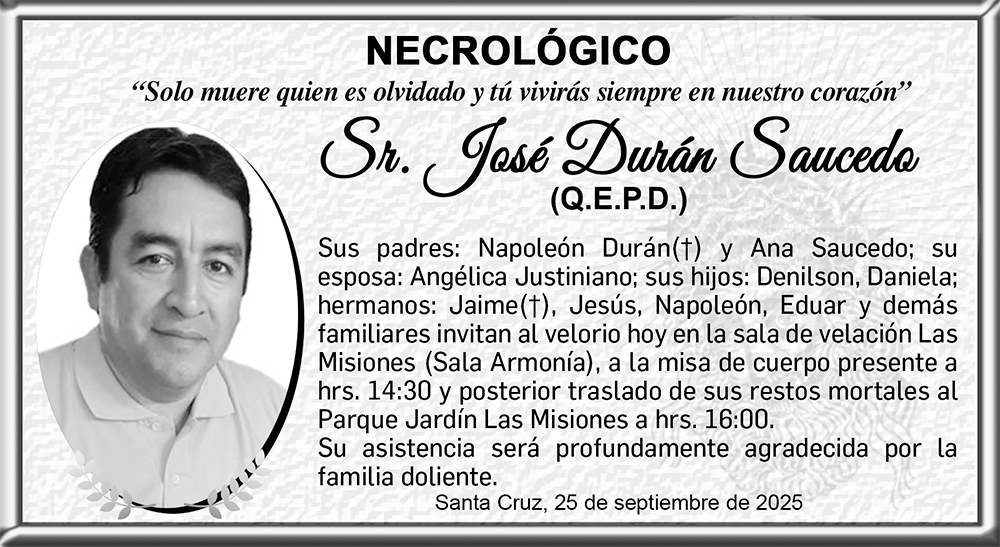 NECROLÓGICO

"Solo muere quien es olvidado y tú vivirás siempre en nuestro corazón"

Sr. José Durán Saucedo

(Q.E.P.D.)

Sus padres: Napoleón Durán(†) y Ana Saucedo; su esposa: Angélica Justiniano; sus hijos: Denilson, Daniela; hermanos: Jaime(†), Jesús, Napoleón, Eduar y demás familiares invitan al velorio hoy en la sala de velación Las Misiones (Sala Armonía), a la misa de cuerpo presente a hrs. 14:30 y posterior traslado de sus restos mortales al Parque Jardín Las Misiones a hrs. 16:00.

Su asistencia será profundamente agradecida por la familia doliente.

Santa Cruz, 25 de septiembre de 2025